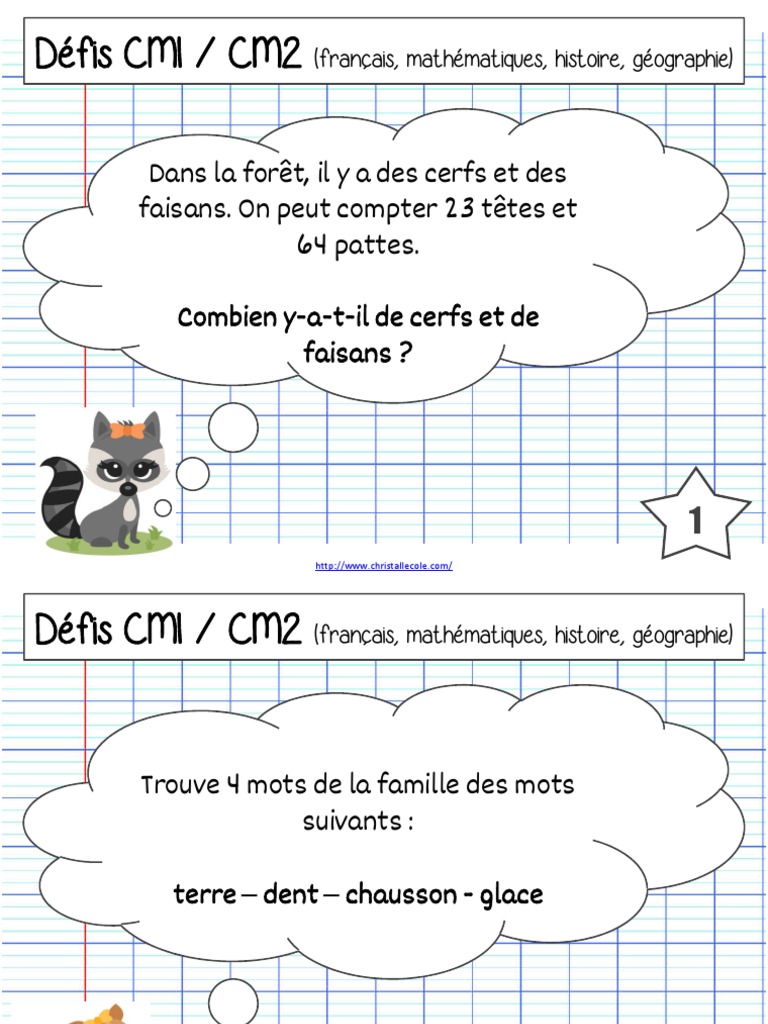 Défis CM1 / CM2 (français, mathématiques, histoire, géographie)

Dans la forêt, il y a des cerfs et des faisans. On peut compter 23 têtes et 64 pattes.

Combien y-a-t-il de cerfs et de faisans ?

1

http://www.christallecole.com/

Défis CM1 / CM2 (français, mathématiques, histoire, géographie)

Trouve 4 mots de la famille des mots suivants :

terre – dent – chausson - glace